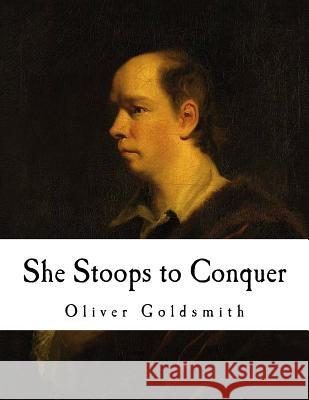 She Stoops to Conquer

Oliver Goldsmith

Kraina Książek